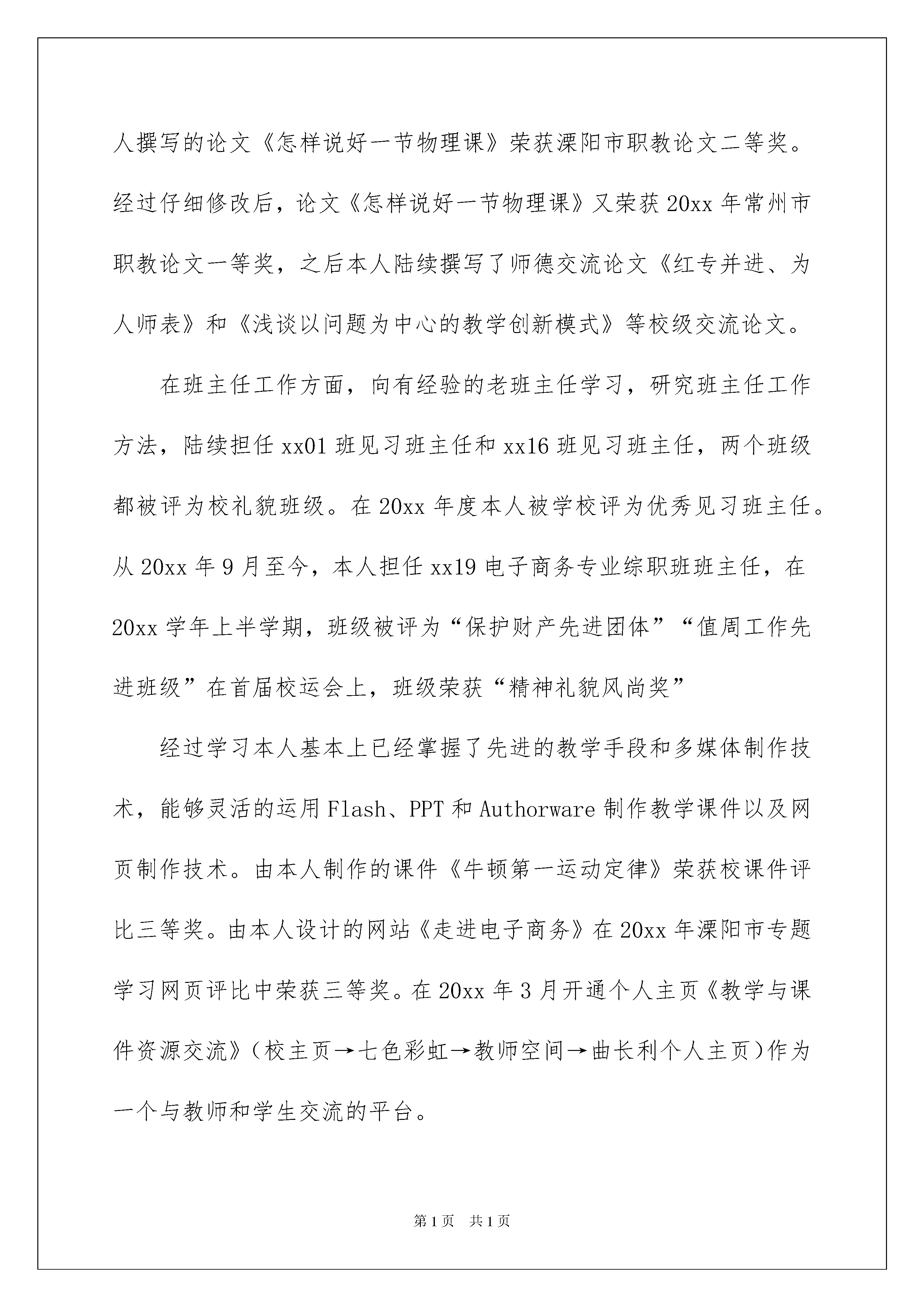 人撰写的论文《怎样说好一节物理课》荣获溧阳市职教论文二等奖。经过仔细修改后，论文《怎样说好一节物理课》又荣获20xx年常州市职教论文一等奖，之后本人陆续撰写了师德交流论文《红专并进、为人师表》和《浅谈以问题为中心的教学创新模式》等校级交流论文。

在班主任工作方面，向有经验的老班主任学习，研究班主任工作方法，陆续担任xx01班见习班主任和xx16班见习班主任，两个班级都被评为校礼貌班级。在20xx年度本人被学校评为优秀见习班主任。从20xx年9月至今，本人担任xx19电子商务专业综职班班主任，在20xx学年上半学期，班级被评为“保护财产先进团体”“值周工作先进班级”在首届校运会上，班级荣获“精神礼貌风尚奖”

经过学习本人基本上已经掌握了先进的教学手段和多媒体制作技术，能够灵活的运用Flash、PPT和Authorware制作教学课件以及网页制作技术。由本人制作的课件《牛顿第一运动定律》荣获校课件评比三等奖。由本人设计的网站《走进电子商务》在20xx年溧阳市专题学习网页评比中荣获三等奖。在20xx年3月开通个人主页《教学与课件资源交流》（校主页→七色彩虹→教师空间→曲长利个人主页）作为一个与教师和学生交流的平台。

第1页 共1页